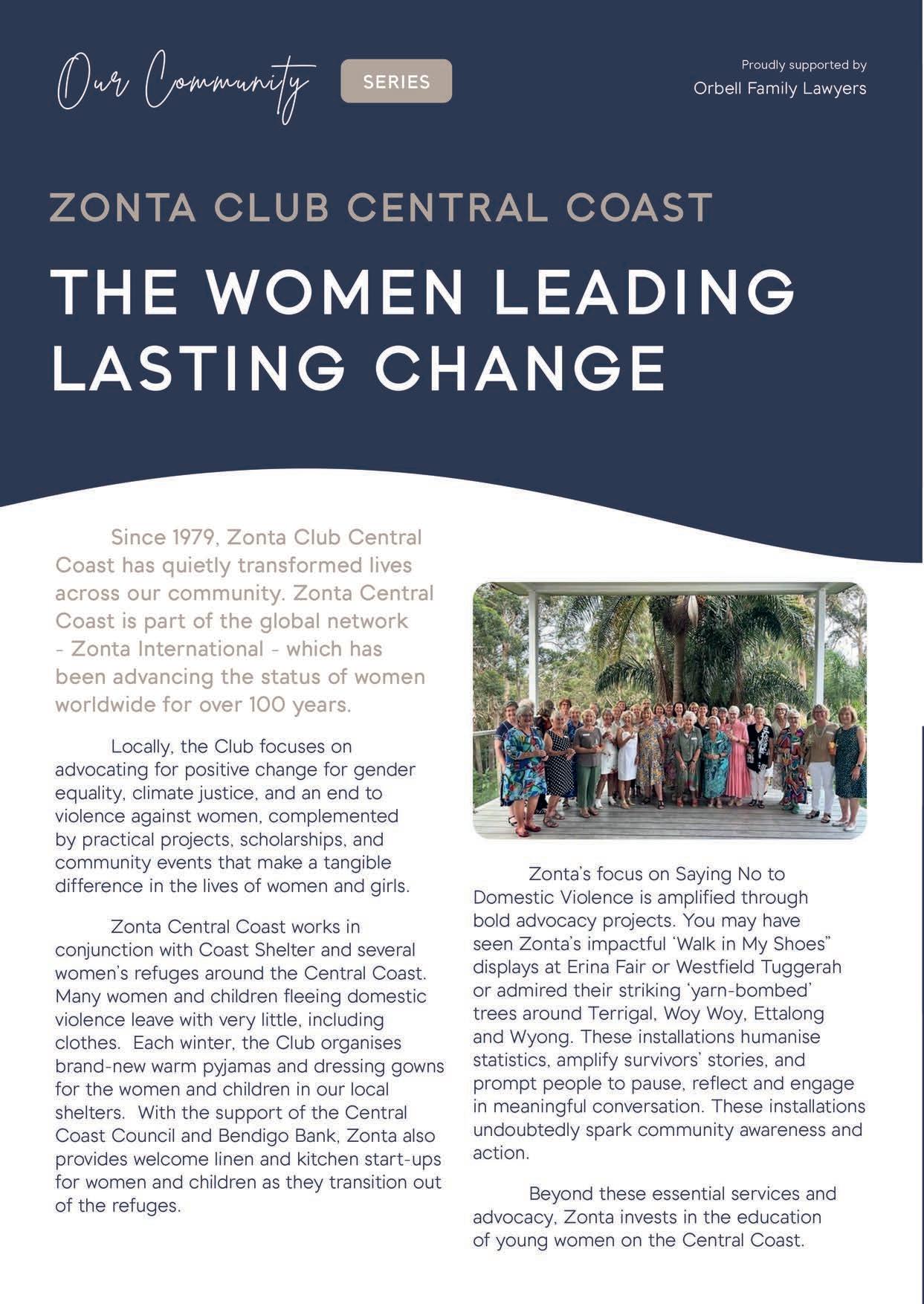 Our Community SERIES

Proudly supported by
Orbell Family Lawyers

ZONTA CLUB CENTRAL COAST

THE WOMEN LEADING LASTING CHANGE

Since 1979, Zonta Club Central Coast has quietly transformed lives across our community. Zonta Central Coast is part of the global network - Zonta International - which has been advancing the status of women worldwide for over 100 years.

Locally, the Club focuses on advocating for positive change for gender equality, climate justice, and an end to violence against women, complemented by practical projects, scholarships, and community events that make a tangible difference in the lives of women and girls.

Zonta Central Coast works in conjunction with Coast Shelter and several women's refuges around the Central Coast. Many women and children fleeing domestic violence leave with very little, including clothes. Each winter, the Club organises brand-new warm pyjamas and dressing gowns for the women and children in our local shelters. With the support of the Central Coast Council and Bendigo Bank, Zonta also provides welcome linen and kitchen start-ups for women and children as they transition out of the refuges.

Zonta's focus on Saying No to Domestic Violence is amplified through bold advocacy projects. You may have seen Zonta's impactful 'Walk in My Shoes" displays at Erina Fair or Westfield Tuggerah or admired their striking 'yarn-bombed' trees around Terrigal, Woy Woy, Ettalong and Wyong. These installations humanise statistics, amplify survivors' stories, and prompt people to pause, reflect and engage in meaningful conversation. These installations undoubtedly spark community awareness and action.

Beyond these essential services and advocacy, Zonta invests in the education of young women on the Central Coast.